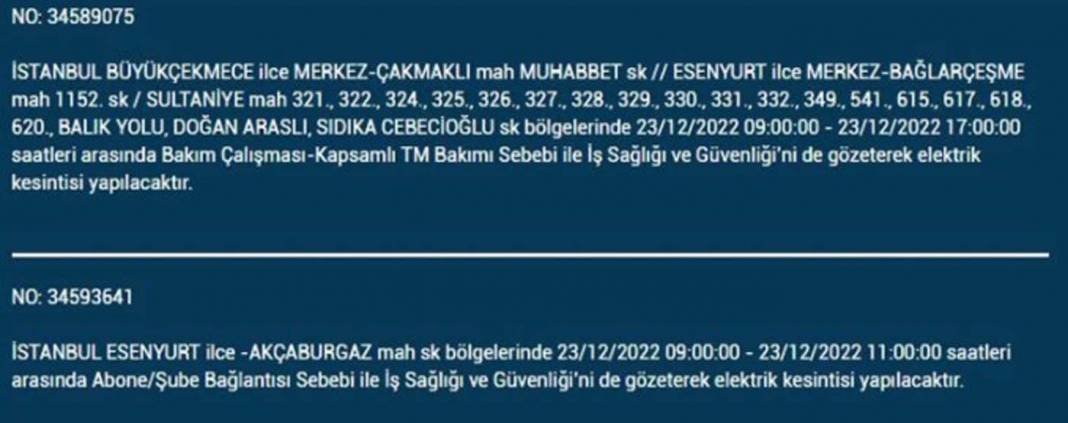 NO: 34589075

İSTANBUL BÜYÜKÇEKMECE ilce MERKEZ-ÇAKMAKLI mah MUHABBET sk // ESENYURT ilce MERKEZ-BAĞLARÇEŞME mah 1152. sk / SULTANİYE mah 321., 322., 324., 325., 326., 327., 328., 329., 330., 331., 332., 349., 541., 615., 617., 618., 620., BALIK YOLU, DOĞAN ARASLI, SIDIKA CEBECİOĞLU sk bölgelerinde 23/12/2022 09:00:00 - 23/12/2022 17:00:00 saatleri arasında Bakım Çalışması-Kapsamlı TM Bakımı Sebebi ile İş Sağlığı ve Güvenliği'ni de gözeterek elektrik kesintisi yapılacaktır.

NO: 34593641

İSTANBUL ESENYURT ilce -AKÇABURGAZ mah sk bölgelerinde 23/12/2022 09:00:00 - 23/12/2022 11:00:00 saatleri arasında Abone/Şube Bağlantısı Sebebi ile İş Sağlığı ve Güvenliği'ni de gözeterek elektrik kesintisi yapılacaktır.